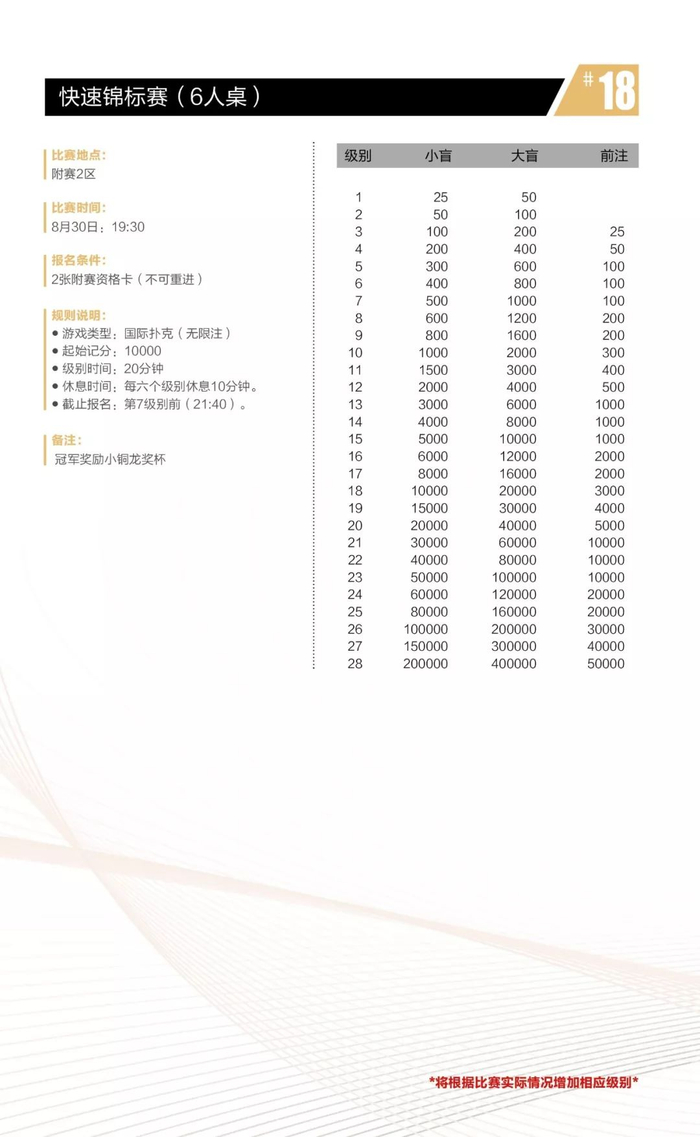 快速锦标赛（6人桌）

#18

比赛地点:
附赛2区

比赛时间:
8月30日：19:30

报名条件:
2张附赛资格卡（不可重进）

规则说明:
● 游戏类型：国际扑克（无限注）
● 起始记分：10000
● 级别时间：20分钟
● 休息时间：每六个级别休息10分钟。
● 截止报名：第7级别前（21:40）。

备注:
冠军奖励小铜龙奖杯

| 级别 | 小盲 | 大盲 | 前注 |
|---|---|---|---|
| 1 | 25 | 50 | |
| 2 | 50 | 100 | |
| 3 | 100 | 200 | 25 |
| 4 | 200 | 400 | 50 |
| 5 | 300 | 600 | 100 |
| 6 | 400 | 800 | 100 |
| 7 | 500 | 1000 | 100 |
| 8 | 600 | 1200 | 200 |
| 9 | 800 | 1600 | 200 |
| 10 | 1000 | 2000 | 300 |
| 11 | 1500 | 3000 | 400 |
| 12 | 2000 | 4000 | 500 |
| 13 | 3000 | 6000 | 1000 |
| 14 | 4000 | 8000 | 1000 |
| 15 | 5000 | 10000 | 1000 |
| 16 | 6000 | 12000 | 2000 |
| 17 | 8000 | 16000 | 2000 |
| 18 | 10000 | 20000 | 3000 |
| 19 | 15000 | 30000 | 4000 |
| 20 | 20000 | 40000 | 5000 |
| 21 | 30000 | 60000 | 10000 |
| 22 | 40000 | 80000 | 10000 |
| 23 | 50000 | 100000 | 10000 |
| 24 | 60000 | 120000 | 20000 |
| 25 | 80000 | 160000 | 20000 |
| 26 | 100000 | 200000 | 30000 |
| 27 | 150000 | 300000 | 40000 |
| 28 | 200000 | 400000 | 50000 |

*将根据比赛实际情况增加相应级别*